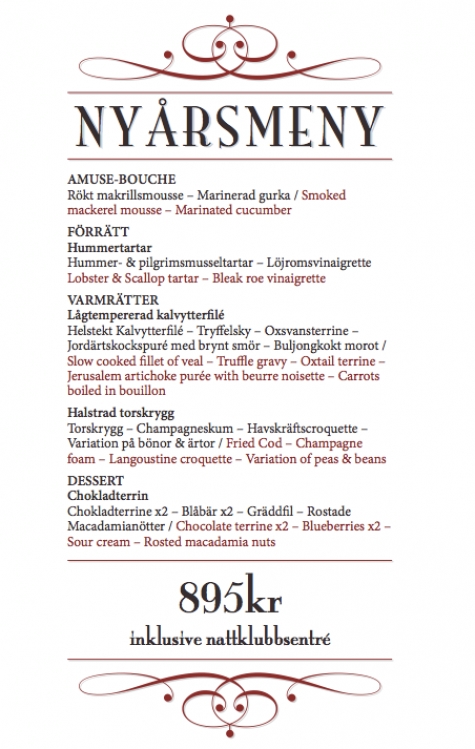 NYÅRSMENY

AMUSE-BOUCHE
Rökt makrillsmousse – Marinerad gurka / Smoked mackerel mousse – Marinated cucumber

FÖRRÄTT
Hummertartar
Hummer- & pilgrimsmusseltartar – Löjromsvinaigrette
Lobster & Scallop tartar – Bleak roe vinaigrette

VARMRÄTTER
Lågtempererad kalvytterfilé
Helstekt Kalvytterfilé – Tryffelsky – Oxsvansterrine – Jordärtskockspuré med brynt smör – Buljongkokt morot / Slow cooked fillet of veal – Truffle gravy – Oxtail terrine – Jerusalem artichoke purée with beurre noisette – Carrots boiled in bouillon

Halstrad torskrygg
Torskrygg – Champagneskum – Havskräftscroquette – Variation på bönor & ärtor / Fried Cod – Champagne foam – Langoustine croquette – Variation of peas & beans

DESSERT
Chokladterrin
Chokladterrine x2 – Blåbär x2 – Gräddfil – Rostade Macadamianötter / Chocolate terrine x2 – Blueberries x2 – Sour cream – Rosted macadamia nuts

895kr
inklusive nattklubbsentré